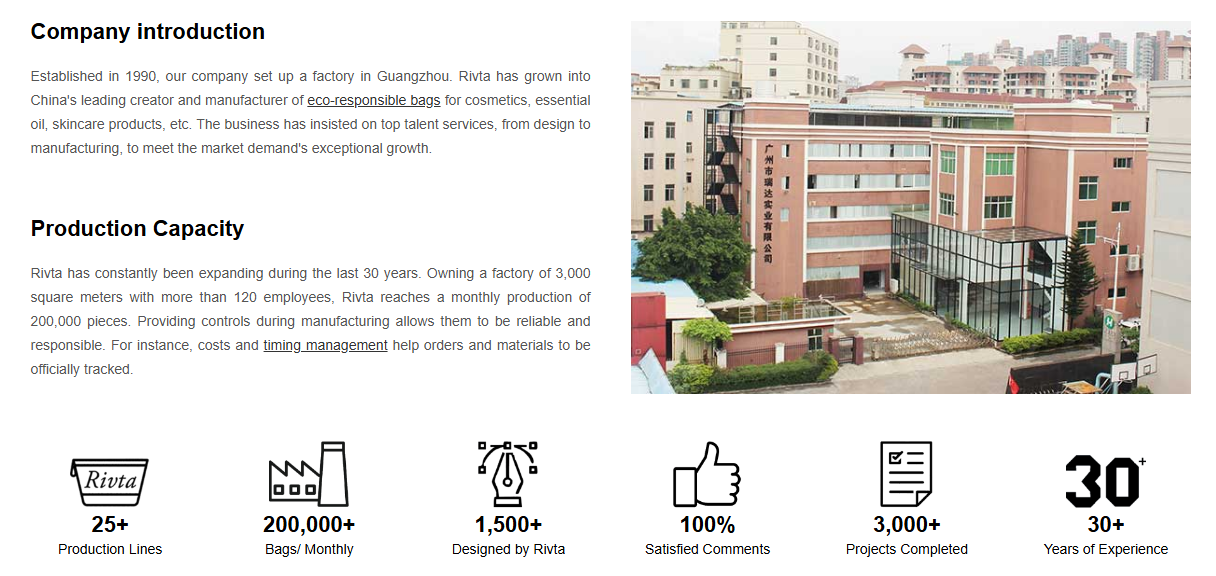 Company introduction

Established in 1990, our company set up a factory in Guangzhou. Rivta has grown into China's leading creator and manufacturer of eco-responsible bags for cosmetics, essential oil, skincare products, etc. The business has insisted on top talent services, from design to manufacturing, to meet the market demand's exceptional growth.

Production Capacity

Rivta has constantly been expanding during the last 30 years. Owning a factory of 3,000 square meters with more than 120 employees, Rivta reaches a monthly production of 200,000 pieces. Providing controls during manufacturing allows them to be reliable and responsible. For instance, costs and timing management help orders and materials to be officially tracked.

广州市瑞达实业有限公司

Rivta

25+
Production Lines

200,000+
Bags/ Monthly

1,500+
Designed by Rivta

100%
Satisfied Comments

3,000+
Projects Completed

30+

30+
Years of Experience